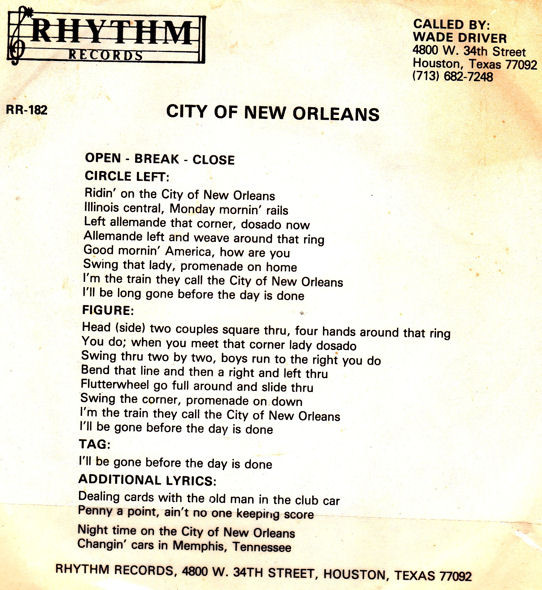 RHYTHM
RECORDS

CALLED BY:
WADE DRIVER
4800 W. 34th Street
Houston, Texas 77092
(713) 682-7248

RR-182

CITY OF NEW ORLEANS

OPEN - BREAK - CLOSE
CIRCLE LEFT:
Ridin' on the City of New Orleans
Illinois central, Monday mornin' rails
Left allemande that corner, dosado now
Allemande left and weave around that ring
Good mornin' America, how are you
Swing that lady, promenade on home
I'm the train they call the City of New Orleans
I'll be long gone before the day is done

FIGURE:
Head (side) two couples square thru, four hands around that ring
You do; when you meet that corner lady dosado
Swing thru two by two, boys run to the right you do
Bend that line and then a right and left thru
Flutterwheel go full around and slide thru
Swing the corner, promenade on down
I'm the train they call the City of New Orleans
I'll be gone before the day is done

TAG:
I'll be gone before the day is done

ADDITIONAL LYRICS:
Dealing cards with the old man in the club car
Penny a point, ain't no one keeping score

Night time on the City of New Orleans
Changin' cars in Memphis, Tennessee

RHYTHM RECORDS, 4800 W. 34TH STREET, HOUSTON, TEXAS 77092